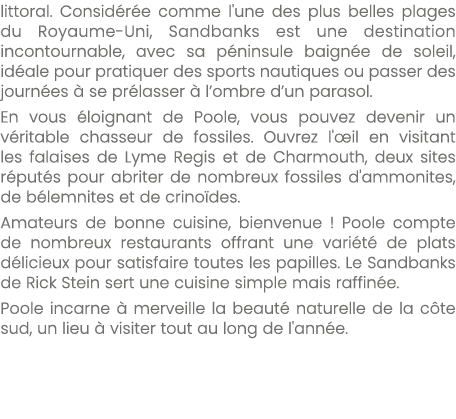 littoral. Considérée comme l'une des plus belles plages du Royaume-Uni, Sandbanks est une destination incontournable, avec sa péninsule baignée de soleil, idéale pour pratiquer des sports nautiques ou passer des journées à se prélasser à l’ombre d’un parasol.

En vous éloignant de Poole, vous pouvez devenir un véritable chasseur de fossiles. Ouvrez l'œil en visitant les falaises de Lyme Regis et de Charmouth, deux sites réputés pour abriter de nombreux fossiles d'ammonites, de bélemnites et de crinoïdes.

Amateurs de bonne cuisine, bienvenue ! Poole compte de nombreux restaurants offrant une variété de plats délicieux pour satisfaire toutes les papilles. Le Sandbanks de Rick Stein sert une cuisine simple mais raffinée.

Poole incarne à merveille la beauté naturelle de la côte sud, un lieu à visiter tout au long de l'année.